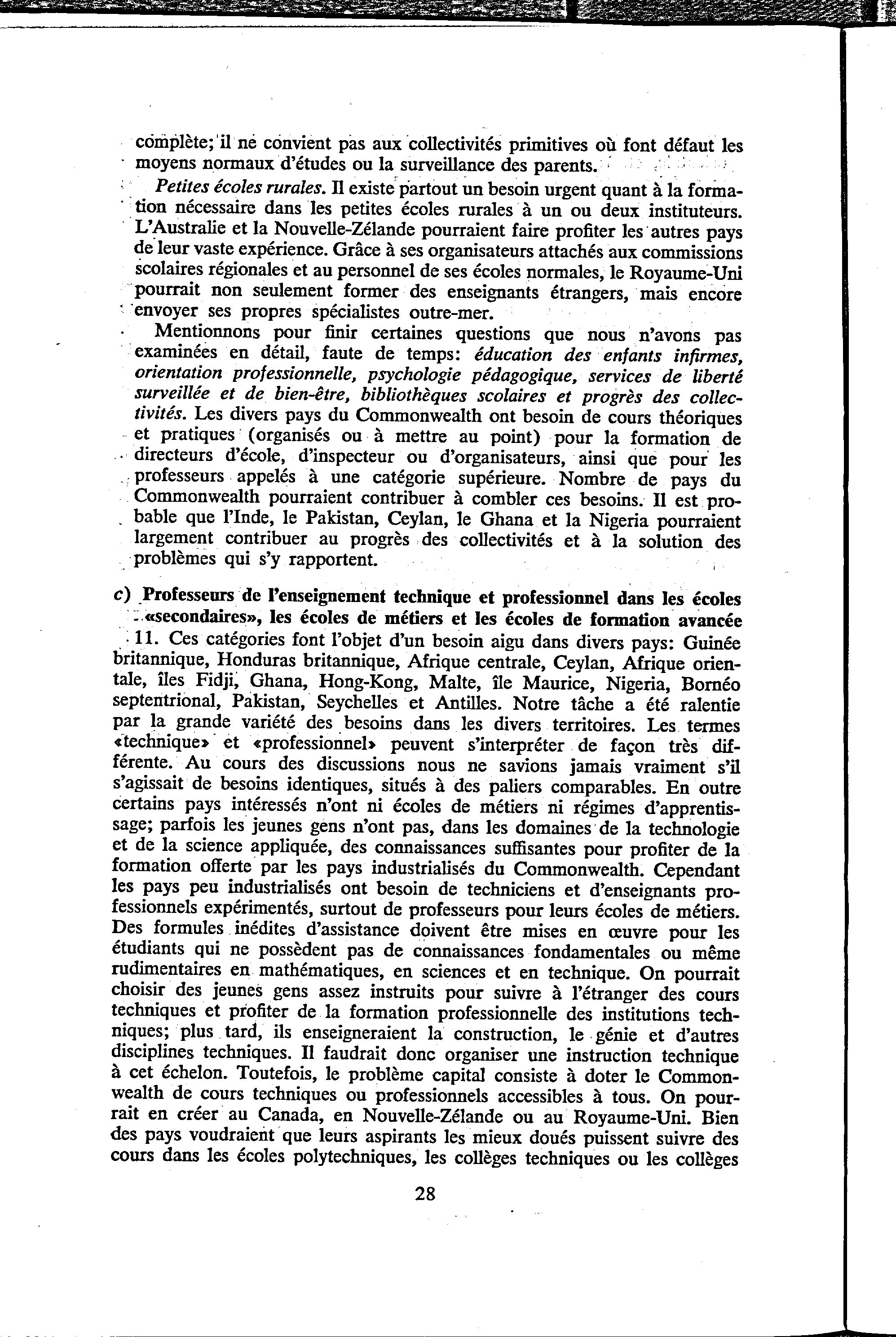 complète; il ne convient pas aux collectivités primitives où font défaut les moyens normaux d'études ou la surveillance des parents.

Petites écoles rurales. Il existe partout un besoin urgent quant à la formation nécessaire dans les petites écoles rurales à un ou deux instituteurs. L'Australie et la Nouvelle-Zélande pourraient faire profiter les autres pays de leur vaste expérience. Grâce à ses organisateurs attachés aux commissions scolaires régionales et au personnel de ses écoles normales, le Royaume-Uni pourrait non seulement former des enseignants étrangers, mais encore envoyer ses propres spécialistes outre-mer.

Mentionnons pour finir certaines questions que nous n'avons pas examinées en détail, faute de temps: éducation des enfants infirmes, orientation professionnelle, psychologie pédagogique, services de liberté surveillée et de bien-être, bibliothèques scolaires et progrès des collectivités. Les divers pays du Commonwealth ont besoin de cours théoriques et pratiques (organisés ou à mettre au point) pour la formation de directeurs d'école, d'inspecteur ou d'organisateurs, ainsi que pour les professeurs appelés à une catégorie supérieure. Nombre de pays du Commonwealth pourraient contribuer à combler ces besoins. Il est probable que l'Inde, le Pakistan, Ceylan, le Ghana et la Nigeria pourraient largement contribuer au progrès des collectivités et à la solution des problèmes qui s'y rapportent.

c) Professeurs de l'enseignement technique et professionnel dans les écoles «secondaires», les écoles de métiers et les écoles de formation avancée

11. Ces catégories font l'objet d'un besoin aigu dans divers pays: Guinée britannique, Honduras britannique, Afrique centrale, Ceylan, Afrique orientale, îles Fidji, Ghana, Hong-Kong, Malte, île Maurice, Nigeria, Bornéo septentrional, Pakistan, Seychelles et Antilles. Notre tâche a été ralentie par la grande variété des besoins dans les divers territoires. Les termes «technique» et «professionnel» peuvent s'interpréter de façon très différente. Au cours des discussions nous ne savions jamais vraiment s'il s'agissait de besoins identiques, situés à des paliers comparables. En outre certains pays intéressés n'ont ni écoles de métiers ni régimes d'apprentissage; parfois les jeunes gens n'ont pas, dans les domaines de la technologie et de la science appliquée, des connaissances suffisantes pour profiter de la formation offerte par les pays industrialisés du Commonwealth. Cependant les pays peu industrialisés ont besoin de techniciens et d'enseignants professionnels expérimentés, surtout de professeurs pour leurs écoles de métiers. Des formules inédites d'assistance doivent être mises en œuvre pour les étudiants qui ne possèdent pas de connaissances fondamentales ou même rudimentaires en mathématiques, en sciences et en technique. On pourrait choisir des jeunes gens assez instruits pour suivre à l'étranger des cours techniques et profiter de la formation professionnelle des institutions techniques; plus tard, ils enseigneraient la construction, le génie et d'autres disciplines techniques. Il faudrait donc organiser une instruction technique à cet échelon. Toutefois, le problème capital consiste à doter le Commonwealth de cours techniques ou professionnels accessibles à tous. On pourrait en créer au Canada, en Nouvelle-Zélande ou au Royaume-Uni. Bien des pays voudraient que leurs aspirants les mieux doués puissent suivre des cours dans les écoles polytechniques, les collèges techniques ou les collèges

28